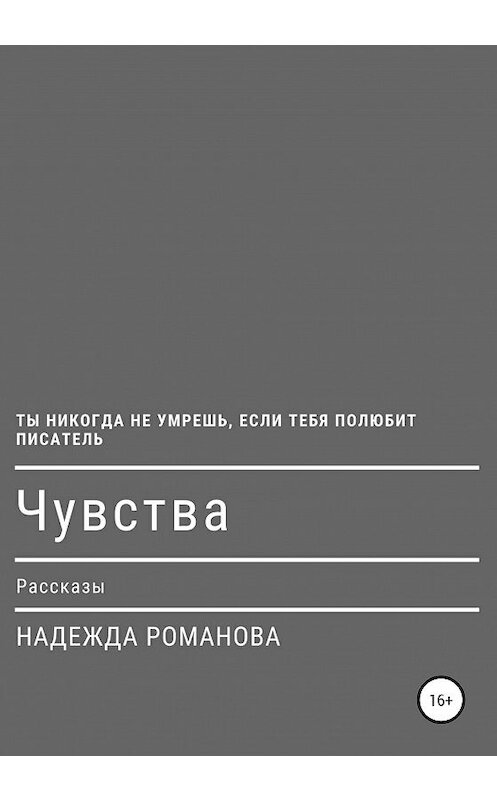 ТЫ НИКОГДА НЕ УМРЕШЬ, ЕСЛИ ТЕБЯ ПОЛЮБИТ ПИСАТЕЛЬ

Чувства

Рассказы

НАДЕЖДА РОМАНОВА

16+